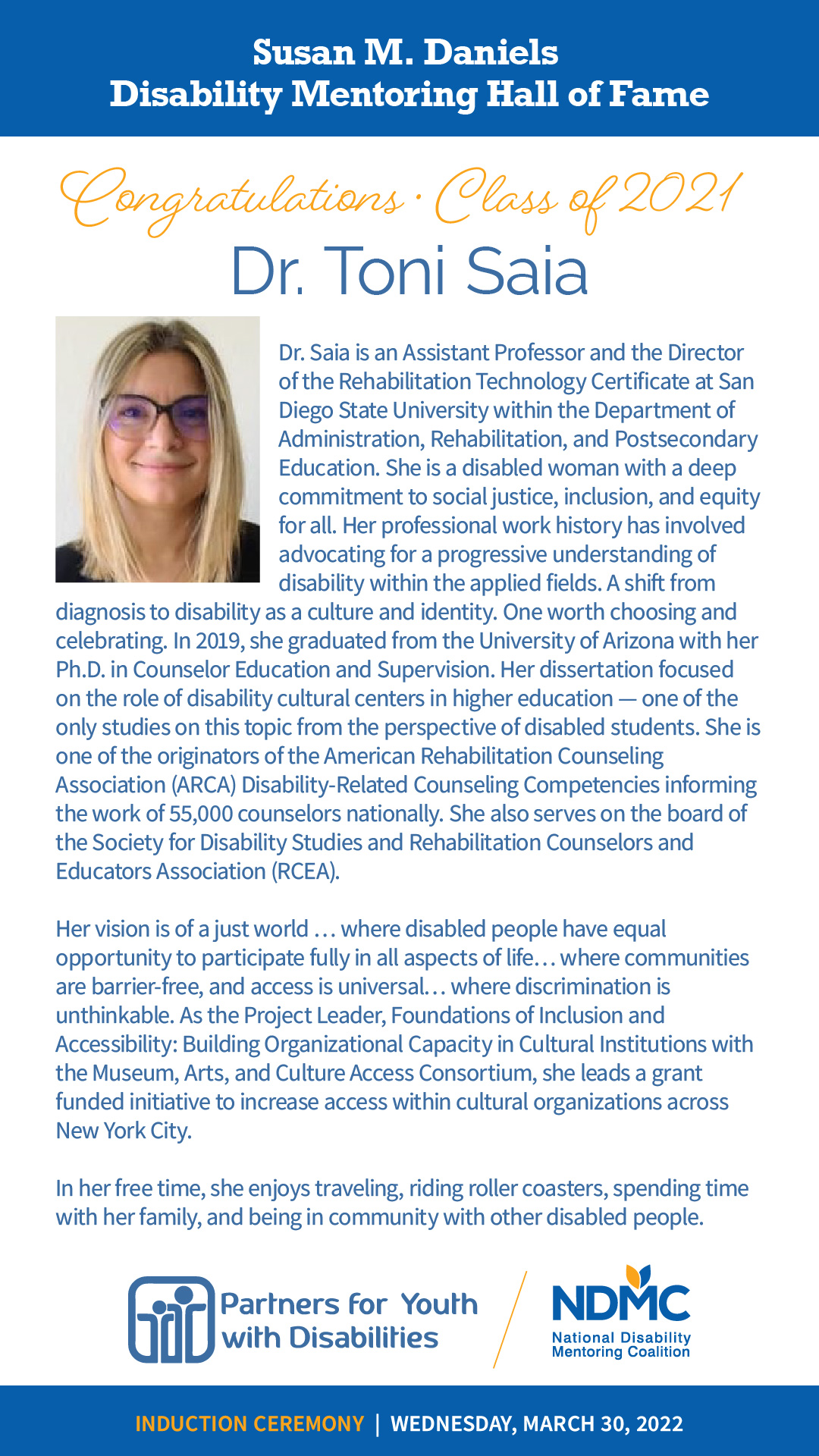 Susan M. Daniels
Disability Mentoring Hall of Fame

Congratulations · Class of 2021
Dr. Toni Saia

Dr. Saia is an Assistant Professor and the Director of the Rehabilitation Technology Certificate at San Diego State University within the Department of Administration, Rehabilitation, and Postsecondary Education. She is a disabled woman with a deep commitment to social justice, inclusion, and equity for all. Her professional work history has involved advocating for a progressive understanding of disability within the applied fields. A shift from diagnosis to disability as a culture and identity. One worth choosing and celebrating. In 2019, she graduated from the University of Arizona with her Ph.D. in Counselor Education and Supervision. Her dissertation focused on the role of disability cultural centers in higher education — one of the only studies on this topic from the perspective of disabled students. She is one of the originators of the American Rehabilitation Counseling Association (ARCA) Disability-Related Counseling Competencies informing the work of 55,000 counselors nationally. She also serves on the board of the Society for Disability Studies and Rehabilitation Counselors and Educators Association (RCEA).

Her vision is of a just world … where disabled people have equal opportunity to participate fully in all aspects of life… where communities are barrier-free, and access is universal… where discrimination is unthinkable. As the Project Leader, Foundations of Inclusion and Accessibility: Building Organizational Capacity in Cultural Institutions with the Museum, Arts, and Culture Access Consortium, she leads a grant funded initiative to increase access within cultural organizations across New York City.

In her free time, she enjoys traveling, riding roller coasters, spending time with her family, and being in community with other disabled people.

Partners for Youth with Disabilities

NDMC
National Disability Mentoring Coalition

INDUCTION CEREMONY | WEDNESDAY, MARCH 30, 2022